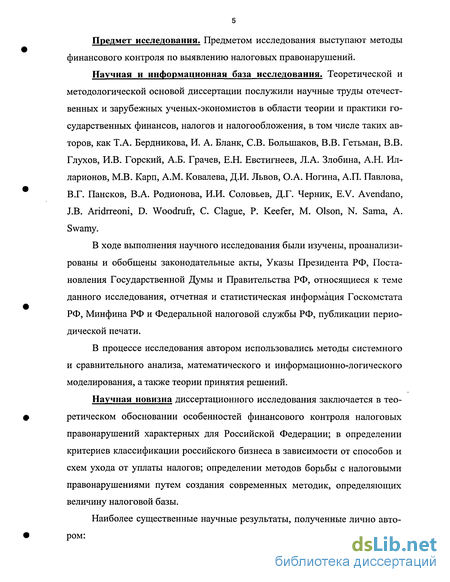 5

Предмет исследования. Предметом исследования выступают методы финансового контроля по выявлению налоговых правонарушений.

Научная и информационная база исследования. Теоретической и методологической основой диссертации послужили научные труды отечественных и зарубежных ученых-экономистов в области теории и практики государственных финансов, налогов и налогообложения, в том числе таких авторов, как Т.А. Бердникова, И. А. Бланк, С.В. Большаков, В.В. Гетьман, В.В. Глухов, И.В. Горский, А.Б. Грачев, Е.Н. Евстигнеев, Л.А. Злобина, А.Н. Илларионов, М.В. Карп, А.М. Ковалева, Д.И. Львов, О.А. Ногина, А.П. Павлова, В.Г. Пансков, В.А. Родионова, И.И. Соловьев, Д.Г. Черник, E.V. Avendano, J.B. Aridrreoni, D. Woodrufr, C. Clague, P. Keefer, M. Olson, N. Sama, A. Swamy.

В ходе выполнения научного исследования были изучены, проанализированы и обобщены законодательные акты, Указы Президента РФ, Постановления Государственной Думы и Правительства РФ, относящиеся к теме данного исследования, отчетная и статистическая информация Госкомстата РФ, Минфина РФ и Федеральной налоговой службы РФ, публикации периодической печати.

В процессе исследования автором использовались методы системного и сравнительного анализа, математического и информационно-логического моделирования, а также теории принятия решений.

Научная новизна диссертационного исследования заключается в теоретическом обосновании особенностей финансового контроля налоговых правонарушений характерных для Российской Федерации; в определении критериев классификации российского бизнеса в зависимости от способов и схем ухода от уплаты налогов; определении методов борьбы с налоговыми правонарушениями путем создания современных методик, определяющих величину налоговой базы.

Наиболее существенные научные результаты, полученные лично автором:

dsLib.net
библиотека диссертаций